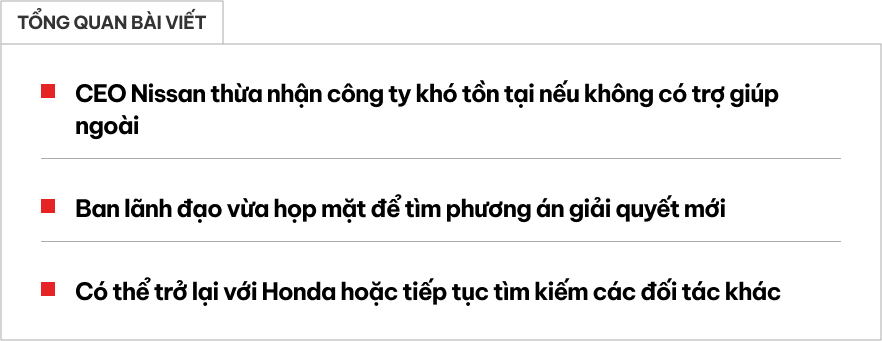 TỔNG QUAN BÀI VIẾT

CEO Nissan thừa nhận công ty khó tồn tại nếu không có trợ giúp ngoài

Ban lãnh đạo vừa họp mặt để tìm phương án giải quyết mới

Có thể trở lại với Honda hoặc tiếp tục tìm kiếm các đối tác khác